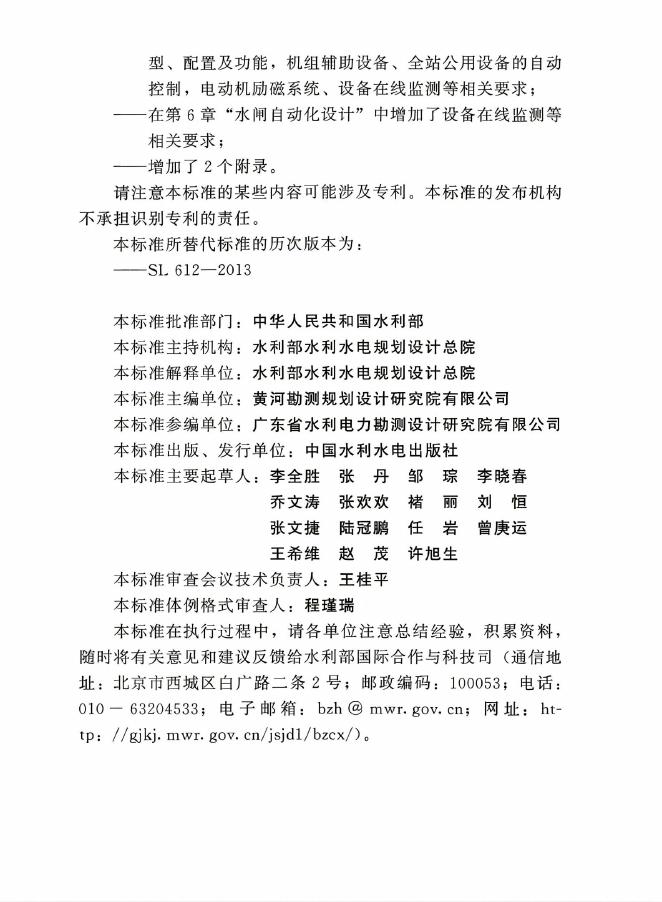 型、配置及功能，机组辅助设备、全站公用设备的自动控制，电动机励磁系统、设备在线监测等相关要求；
——在第 6 章“水闸自动化设计”中增加了设备在线监测等相关要求；
——增加了 2 个附录。

请注意本标准的某些内容可能涉及专利。本标准的发布机构不承担识别专利的责任。

本标准所替代标准的历次版本为：
——SL 612—2013

本标准批准部门：中华人民共和国水利部
本标准主持机构：水利部水利水电规划设计总院
本标准解释单位：水利部水利水电规划设计总院
本标准主编单位：黄河勘测规划设计研究院有限公司
本标准参编单位：广东省水利电力勘测设计研究院有限公司
本标准出版、发行单位：中国水利水电出版社
本标准主要起草人：李全胜　张　丹　邹　琮　李晓春
乔文涛　张欢欢　褚　丽　刘　恒
张文捷　陆冠鹏　任　岩　曾庚运
王希维　赵　茂　许旭生
本标准审查会议技术负责人：王桂平
本标准体例格式审查人：程瑾瑞

本标准在执行过程中，请各单位注意总结经验，积累资料，随时将有关意见和建议反馈给水利部国际合作与科技司（通信地址：北京市西城区白广路二条 2 号；邮政编码：100053；电话：010－63204533；电子邮箱：bzh@mwr.gov.cn；网址：http：//gjkj.mwr.gov.cn/jsjd1/bzcx/）。